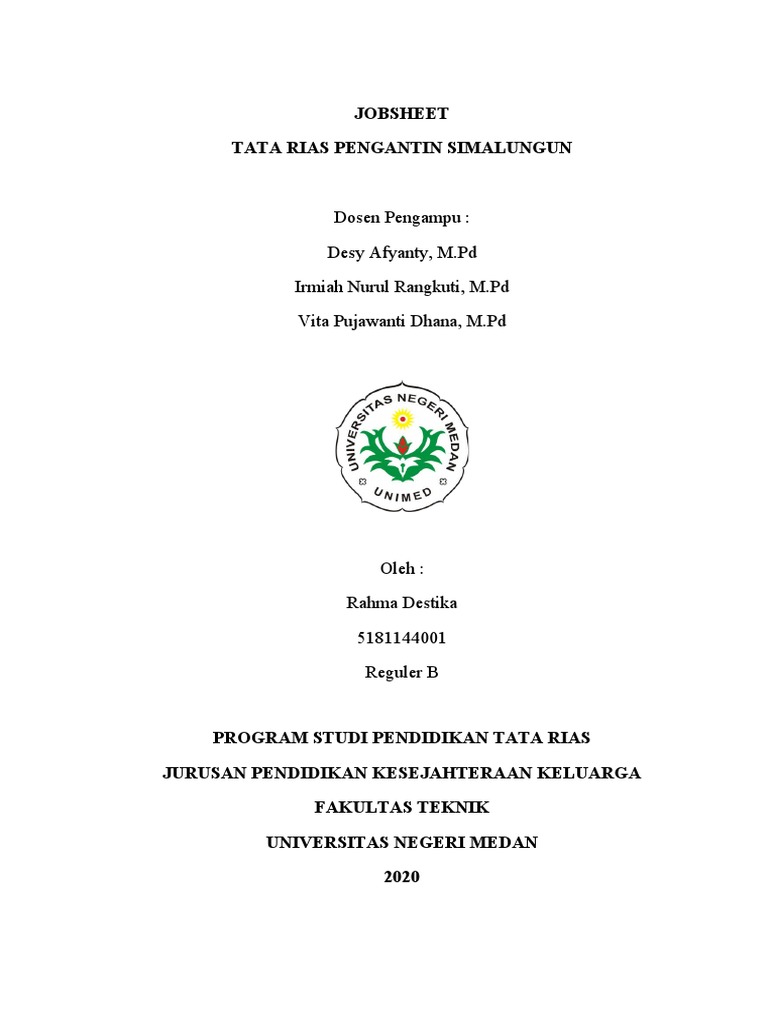 JOBSHEET

TATA RIAS PENGANTIN SIMALUNGUN

Dosen Pengampu :

Desy Afyanty, M.Pd

Irmiah Nurul Rangkuti, M.Pd

Vita Pujawanti Dhana, M.Pd

UNIVERSITAS NEGERI MEDAN

UNIMED

Oleh :

Rahma Destika

5181144001

Reguler B

PROGRAM STUDI PENDIDIKAN TATA RIAS

JURUSAN PENDIDIKAN KESEJAHTERAAN KELUARGA

FAKULTAS TEKNIK

UNIVERSITAS NEGERI MEDAN

2020